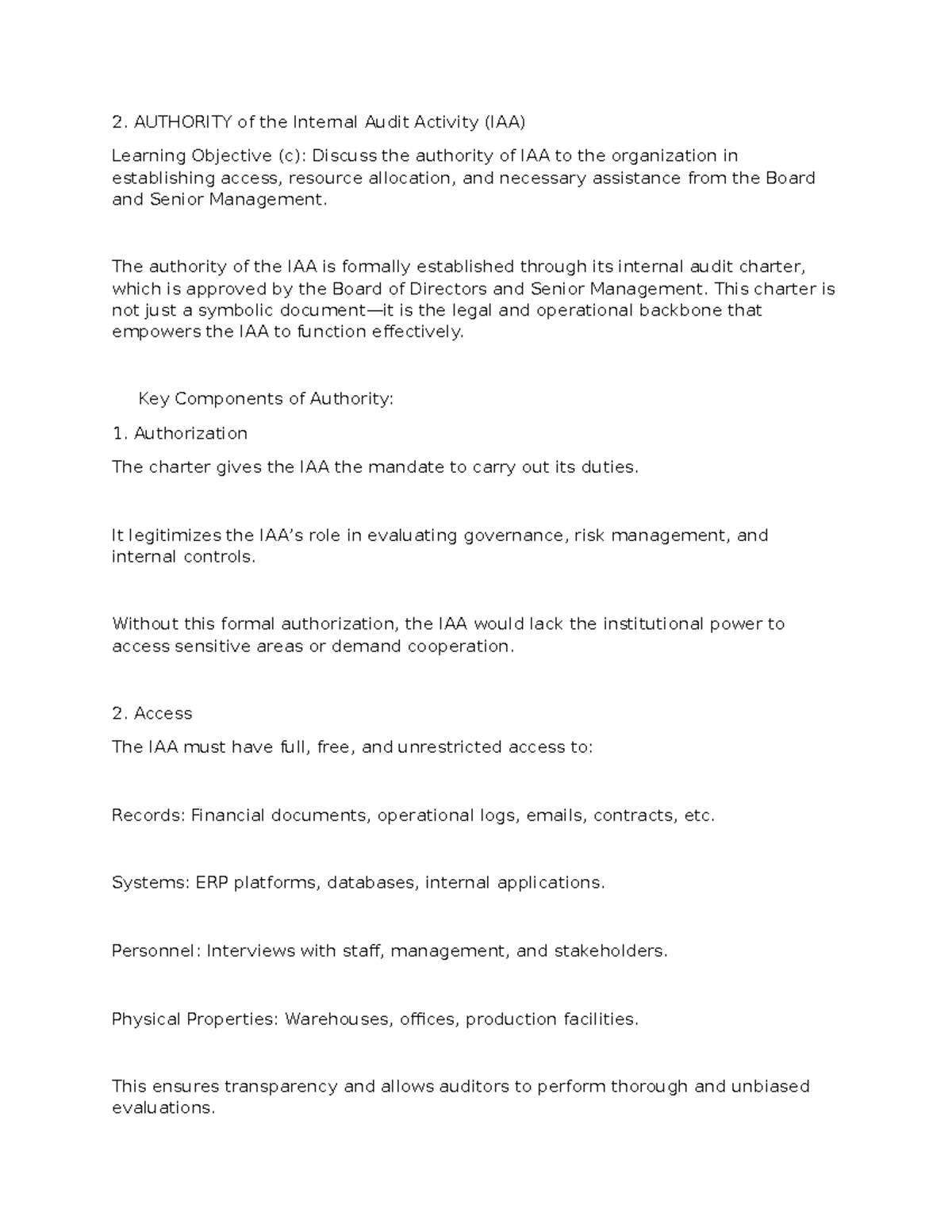 2. AUTHORITY of the Internal Audit Activity (IAA)

Learning Objective (c): Discuss the authority of IAA to the organization in establishing access, resource allocation, and necessary assistance from the Board and Senior Management.

The authority of the IAA is formally established through its internal audit charter, which is approved by the Board of Directors and Senior Management. This charter is not just a symbolic document—it is the legal and operational backbone that empowers the IAA to function effectively.

Key Components of Authority:

1. Authorization

The charter gives the IAA the mandate to carry out its duties.

It legitimizes the IAA's role in evaluating governance, risk management, and internal controls.

Without this formal authorization, the IAA would lack the institutional power to access sensitive areas or demand cooperation.

2. Access

The IAA must have full, free, and unrestricted access to:

Records: Financial documents, operational logs, emails, contracts, etc.

Systems: ERP platforms, databases, internal applications.

Personnel: Interviews with staff, management, and stakeholders.

Physical Properties: Warehouses, offices, production facilities.

This ensures transparency and allows auditors to perform thorough and unbiased evaluations.